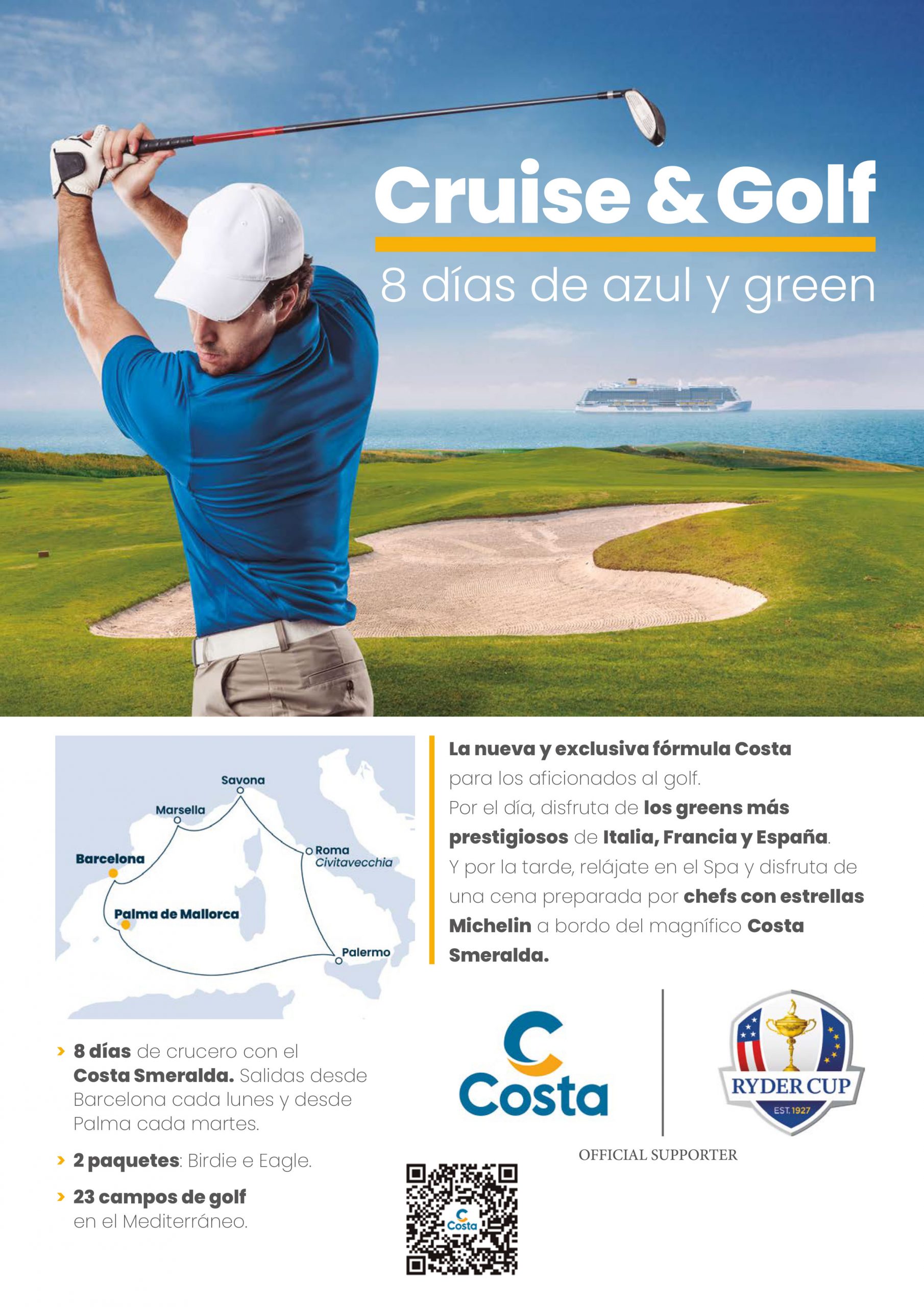 Cruise & Golf

8 días de azul y green

Savona
Marsella
Barcelona
Roma Civitavecchia
Palma de Mallorca
Palermo

La nueva y exclusiva fórmula Costa para los aficionados al golf. Por el día, disfruta de los greens más prestigiosos de Italia, Francia y España. Y por la tarde, relájate en el Spa y disfruta de una cena preparada por chefs con estrellas Michelin a bordo del magnífico Costa Smeralda.

› 8 días de crucero con el Costa Smeralda. Salidas desde Barcelona cada lunes y desde Palma cada martes.

› 2 paquetes: Birdie e Eagle.

› 23 campos de golf en el Mediterráneo.

Costa

RYDER CUP
EST. 1927

OFFICIAL SUPPORTER

Costa